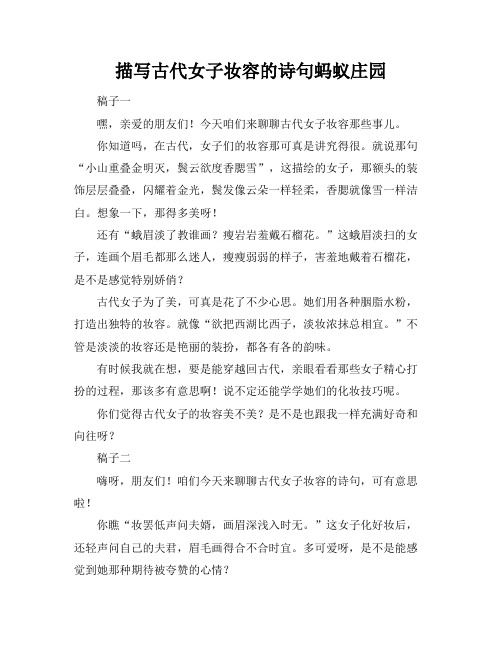 描写古代女子妆容的诗句蚂蚁庄园

稿子一

嘿，亲爱的朋友们！今天咱们来聊聊古代女子妆容那些事儿。

你知道吗，在古代，女子们的妆容那可真是讲究得很。就说那句“小山重叠金明灭，鬓云欲度香腮雪”，这描绘的女子，那额头的装饰层层叠叠，闪耀着金光，鬓发像云朵一样轻柔，香腮就像雪一样洁白。想象一下，那得多美呀！

还有“蛾眉淡了教谁画？瘦岩岩羞戴石榴花。”这蛾眉淡扫的女子，连画个眉毛都那么迷人，瘦瘦弱弱的样子，害羞地戴着石榴花，是不是感觉特别娇俏？

古代女子为了美，可真是花了不少心思。她们用各种胭脂水粉，打造出独特的妆容。就像“欲把西湖比西子，淡妆浓抹总相宜。”不管是淡淡的妆容还是艳丽的装扮，都各有各的韵味。

有时候我就在想，要是能穿越回古代，亲眼看看那些女子精心打扮的过程，那该多有意思啊！说不定还能学学她们的化妆技巧呢。

你们觉得古代女子的妆容美不美？是不是也跟我一样充满好奇和向往呀？

稿子二

嗨呀，朋友们！咱们今天来聊聊古代女子妆容的诗句，可有意思啦！

你瞧“妆罢低声问夫婿，画眉深浅入时无。”这女子化好妆后，还轻声问自己的夫君，眉毛画得合不合时宜。多可爱呀，是不是能感觉到她那种期待被夸赞的心情？